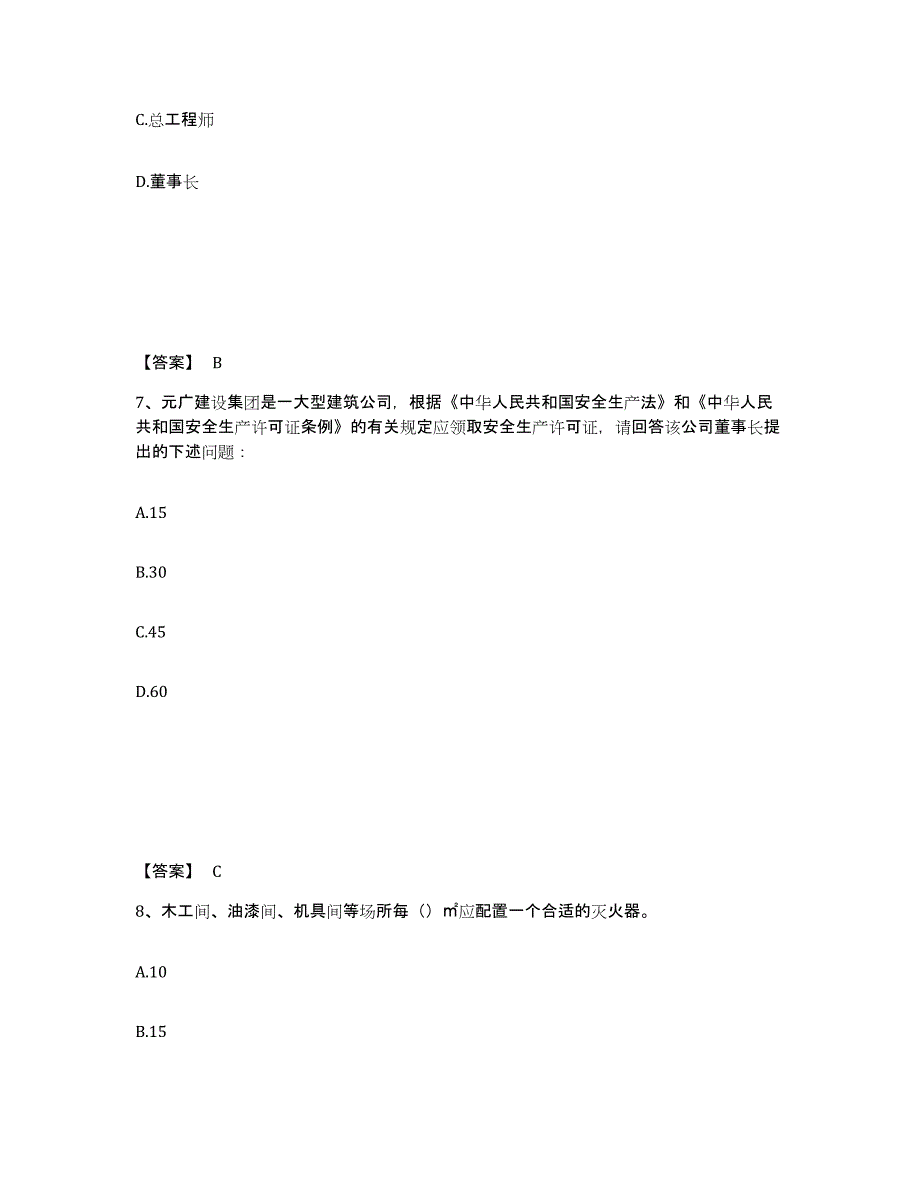 C.总工程师

D.董事长

【答案】 B

7、元广建设集团是一大型建筑公司，根据《中华人民共和国安全生产法》和《中华人民共和国安全生产许可证条例》的有关规定应领取安全生产许可证，请回答该公司董事长提出的下述问题：

A.15

B.30

C.45

D.60

【答案】 C

8、木工间、油漆间、机具间等场所每（）㎡应配置一个合适的灭火器。

A.10

B.15